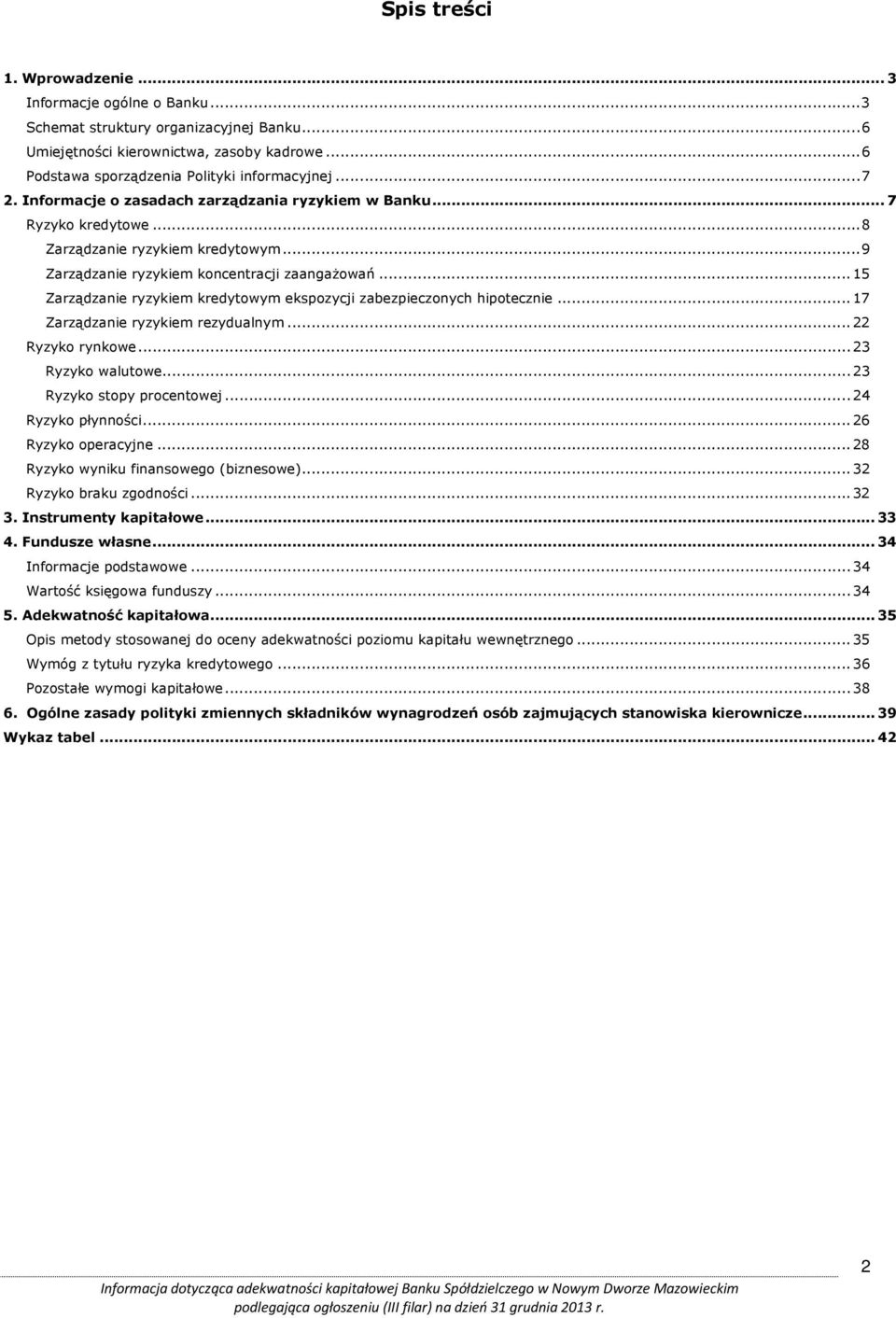 Spis treści

1. Wprowadzenie ... 3
Informacje ogólne o Banku ... 3
Schemat struktury organizacyjnej Banku ... 6
Umiejętności kierownictwa, zasoby kadrowe ... 6
Podstawa sporządzenia Polityki informacyjnej ... 7
2. Informacje o zasadach zarządzania ryzykiem w Banku ... 7
Ryzyko kredytowe ... 8
Zarządzanie ryzykiem kredytowym ... 9
Zarządzanie ryzykiem koncentracji zaangażowań ... 15
Zarządzanie ryzykiem kredytowym ekspozycji zabezpieczonych hipotecznie ... 17
Zarządzanie ryzykiem rezydualnym ... 22
Ryzyko rynkowe ... 23
Ryzyko walutowe ... 23
Ryzyko stopy procentowej ... 24
Ryzyko płynności ... 26
Ryzyko operacyjne ... 28
Ryzyko wyniku finansowego (biznesowe) ... 32
Ryzyko braku zgodności ... 32
3. Instrumenty kapitałowe ... 33
4. Fundusze własne ... 34
Informacje podstawowe ... 34
Wartość księgowa funduszy ... 34
5. Adekwatność kapitałowa ... 35
Opis metody stosowanej do oceny adekwatności poziomu kapitału wewnętrznego ... 35
Wymóg z tytułu ryzyka kredytowego ... 36
Pozostałe wymogi kapitałowe ... 38
6. Ogólne zasady polityki zmiennych składników wynagrodzeń osób zajmujących stanowiska kierownicze ... 39
Wykaz tabel ... 42

2

Informacja dotycząca adekwatności kapitałowej Banku Spółdzielczego w Nowym Dworze Mazowieckim podlegająca ogłoszeniu (III filar) na dzień 31 grudnia 2013 r.